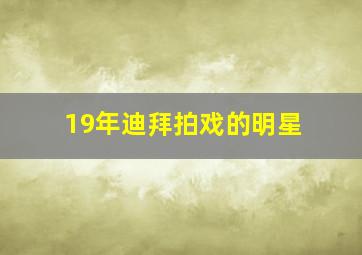 19年迪拜拍戏的明星